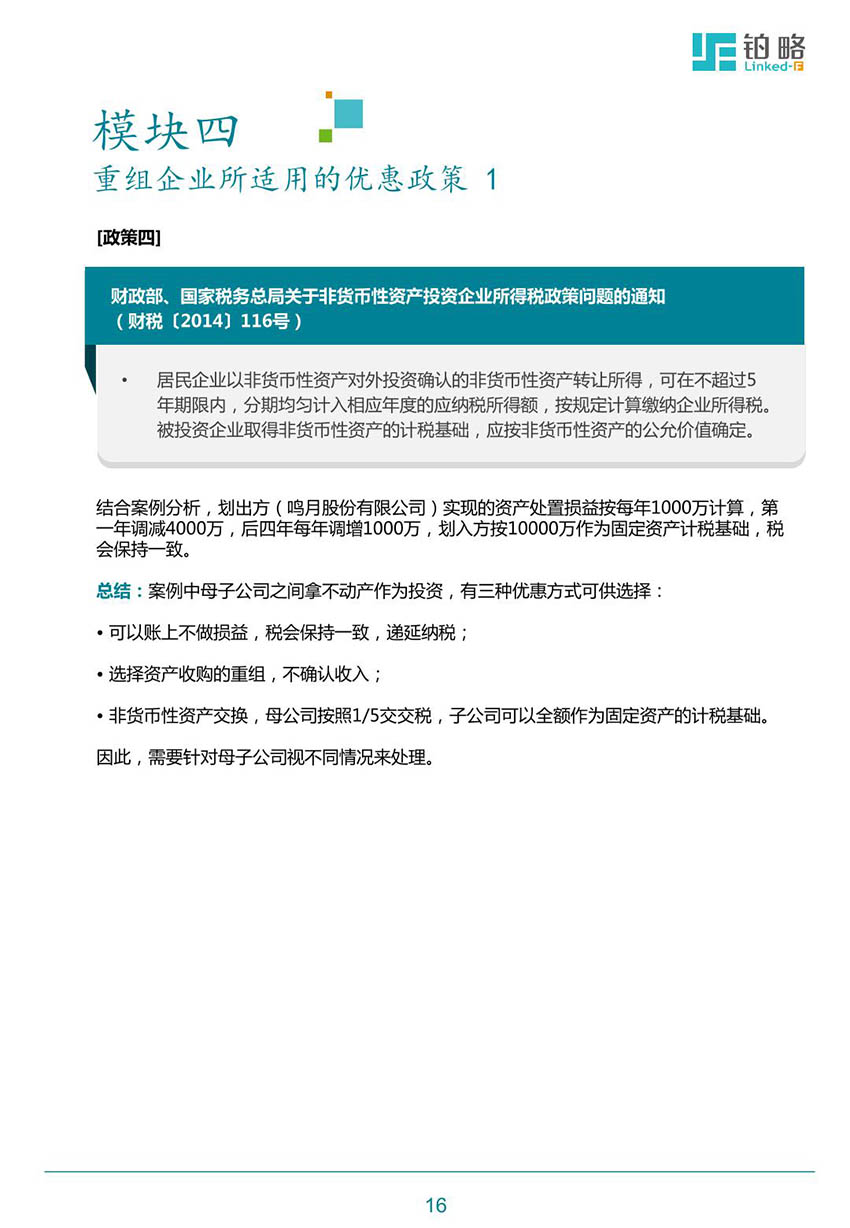 铂略
Linked-F

模块四
重组企业所适用的优惠政策 1

[政策四]

财政部、国家税务总局关于非货币性资产投资企业所得税政策问题的通知
（财税〔2014〕116号）

• 居民企业以非货币性资产对外投资确认的非货币性资产转让所得，可在不超过5年期限内，分期均匀计入相应年度的应纳税所得额，按规定计算缴纳企业所得税。被投资企业取得非货币性资产的计税基础，应按非货币性资产的公允价值确定。

结合案例分析，划出方（鸣月股份有限公司）实现的资产处置损益按每年1000万计算，第一年调减4000万，后四年每年调增1000万，划入方按10000万作为固定资产计税基础，税会保持一致。

总结：案例中母子公司之间拿不动产作为投资，有三种优惠方式可供选择：

• 可以账上不做损益，税会保持一致，递延纳税；

• 选择资产收购的重组，不确认收入；

• 非货币性资产交换，母公司按照1/5交交税，子公司可以全额作为固定资产的计税基础。

因此，需要针对母子公司视不同情况来处理。

16